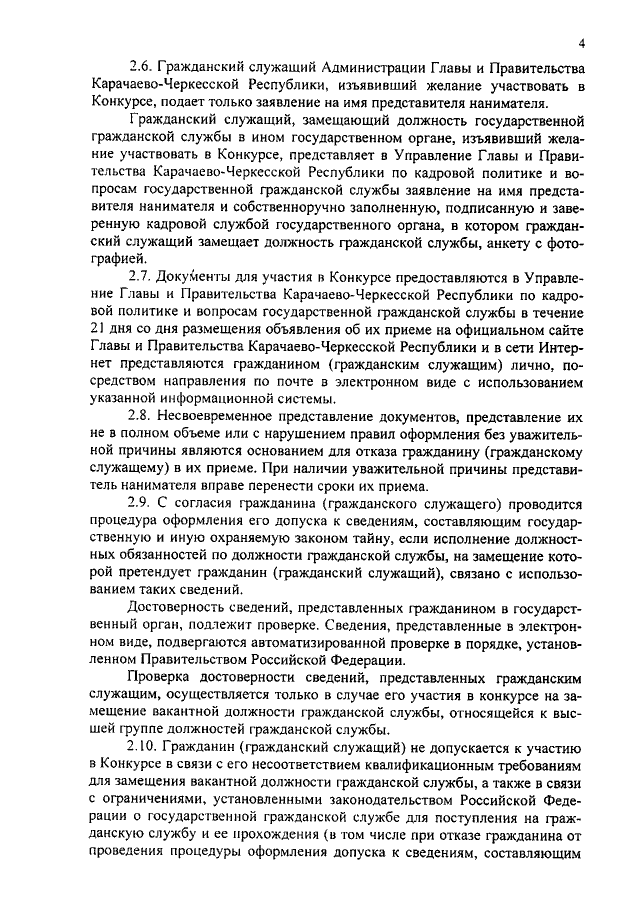 4

2.6. Гражданский служащий Администрации Главы и Правительства Карачаево-Черкесской Республики, изъявивший желание участвовать в Конкурсе, подает только заявление на имя представителя нанимателя.

Гражданский служащий, замещающий должность государственной гражданской службы в ином государственном органе, изъявивший желание участвовать в Конкурсе, представляет в Управление Главы и Правительства Карачаево-Черкесской Республики по кадровой политике и вопросам государственной гражданской службы заявление на имя представителя нанимателя и собственноручно заполненную, подписанную и заверенную кадровой службой государственного органа, в котором гражданский служащий замещает должность гражданской службы, анкету с фотографией.

2.7. Документы для участия в Конкурсе предоставляются в Управление Главы и Правительства Карачаево-Черкесской Республики по кадровой политике и вопросам государственной гражданской службы в течение 21 дня со дня размещения объявления об их приеме на официальном сайте Главы и Правительства Карачаево-Черкесской Республики и в сети Интернет представляются гражданином (гражданским служащим) лично, посредством направления по почте в электронном виде с использованием указанной информационной системы.

2.8. Несвоевременное представление документов, представление их не в полном объеме или с нарушением правил оформления без уважительной причины являются основанием для отказа гражданину (гражданскому служащему) в их приеме. При наличии уважительной причины представитель нанимателя вправе перенести сроки их приема.

2.9. С согласия гражданина (гражданского служащего) проводится процедура оформления его допуска к сведениям, составляющим государственную и иную охраняемую законом тайну, если исполнение должностных обязанностей по должности гражданской службы, на замещение которой претендует гражданин (гражданский служащий), связано с использованием таких сведений.

Достоверность сведений, представленных гражданином в государственный орган, подлежит проверке. Сведения, представленные в электронном виде, подвергаются автоматизированной проверке в порядке, установленном Правительством Российской Федерации.

Проверка достоверности сведений, представленных гражданским служащим, осуществляется только в случае его участия в конкурсе на замещение вакантной должности гражданской службы, относящейся к высшей группе должностей гражданской службы.

2.10. Гражданин (гражданский служащий) не допускается к участию в Конкурсе в связи с его несоответствием квалификационным требованиям для замещения вакантной должности гражданской службы, а также в связи с ограничениями, установленными законодательством Российской Федерации о государственной гражданской службе для поступления на гражданскую службу и ее прохождения (в том числе при отказе гражданина от проведения процедуры оформления допуска к сведениям, составляющим